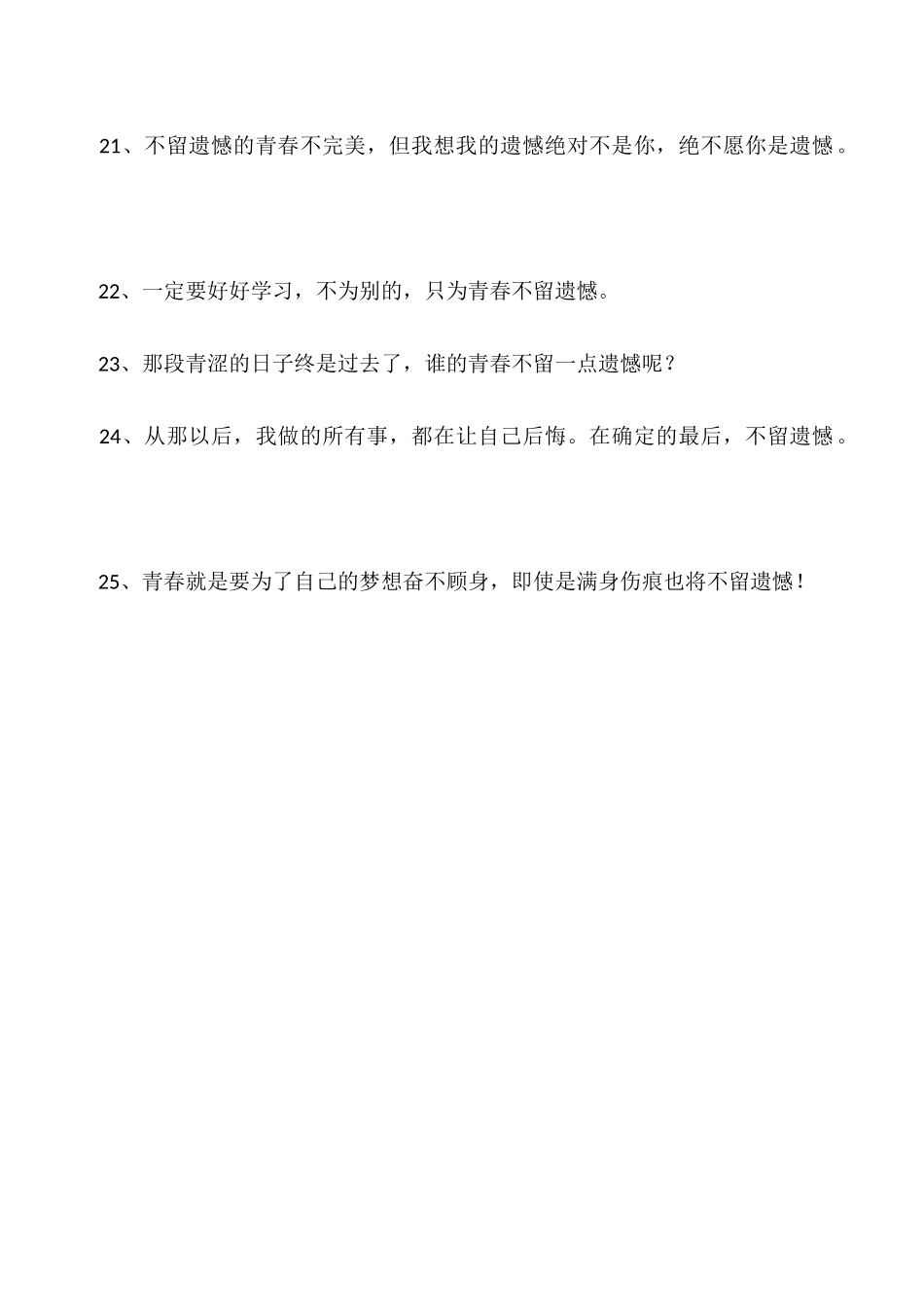 21、不留遗憾的青春不完美，但我想我的遗憾绝对不是你，绝不愿你是遗憾。

22、一定要好好学习，不为别的，只为青春不留遗憾。

23、那段青涩的日子终是过去了，谁的青春不留一点遗憾呢？

24、从那以后，我做的所有事，都在让自己后悔。在确定的最后，不留遗憾。

25、青春就是要为了自己的梦想奋不顾身，即使是满身伤痕也将不留遗憾！